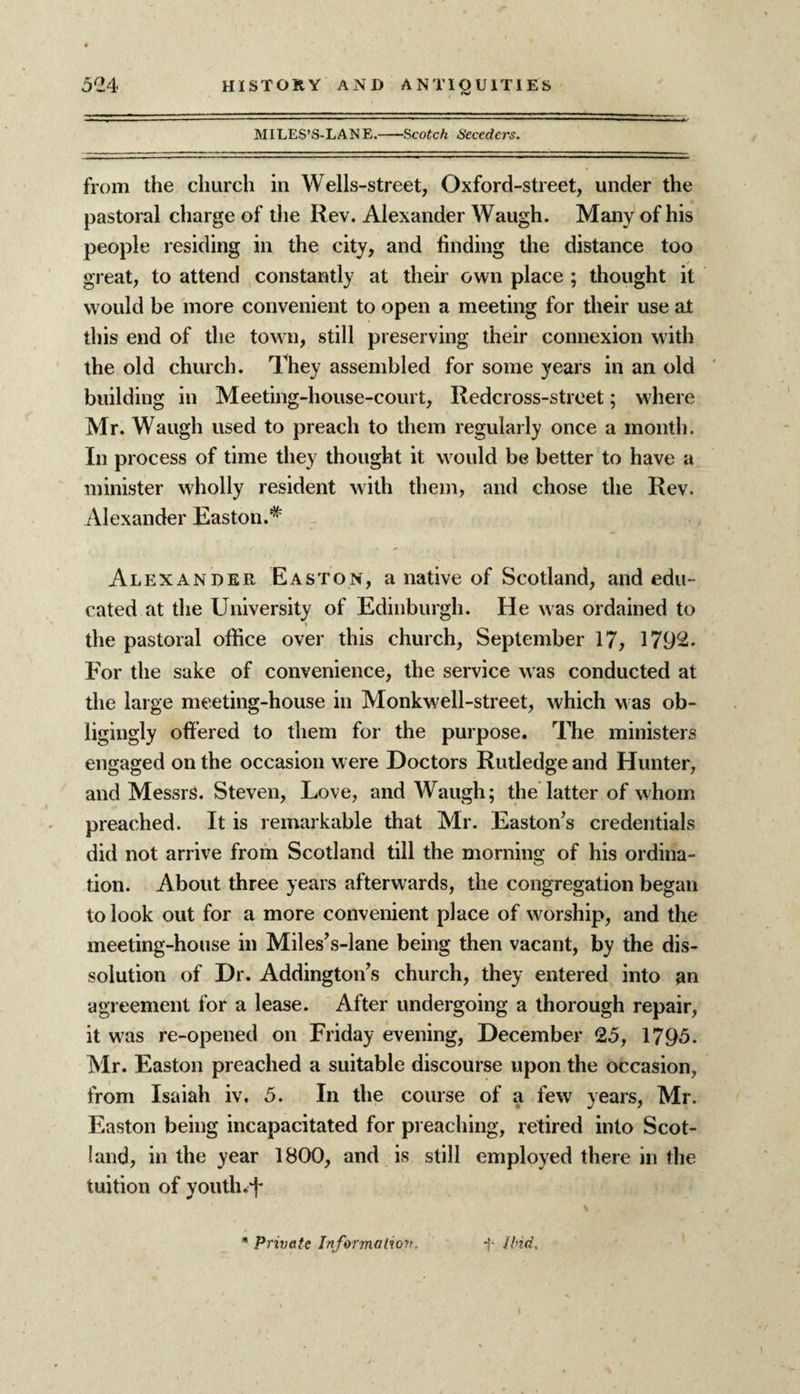 524 HISTORY AND ANTIQUITIES

MILES'S-LANE.——Scotch Seceders.

from the church in Wells-street, Oxford-street, under the pastoral charge of the Rev. Alexander Waugh. Many of his people residing in the city, and finding the distance too great, to attend constantly at their own place ; thought it would be more convenient to open a meeting for their use at this end of the town, still preserving their connexion with the old church. They assembled for some years in an old building in Meeting-house-court, Redcross-street; where Mr. Waugh used to preach to them regularly once a month. In process of time they thought it would be better to have a minister wholly resident with them, and chose the Rev. Alexander Easton.*

Alexander Easton, a native of Scotland, and educated at the University of Edinburgh. He was ordained to the pastoral office over this church, September 17, 1792. For the sake of convenience, the service was conducted at the large meeting-house in Monkwell-street, which was obligingly offered to them for the purpose. The ministers engaged on the occasion were Doctors Rutledge and Hunter, and Messrs. Steven, Love, and Waugh; the latter of whom preached. It is remarkable that Mr. Easton's credentials did not arrive from Scotland till the morning of his ordination. About three years afterwards, the congregation began to look out for a more convenient place of worship, and the meeting-house in Miles's-lane being then vacant, by the dissolution of Dr. Addington's church, they entered into an agreement for a lease. After undergoing a thorough repair, it was re-opened on Friday evening, December 25, 1795. Mr. Easton preached a suitable discourse upon the occasion, from Isaiah iv. 5. In the course of a few years, Mr. Easton being incapacitated for preaching, retired into Scotland, in the year 1800, and is still employed there in the tuition of youth.†

* Private Information. † Ibid.